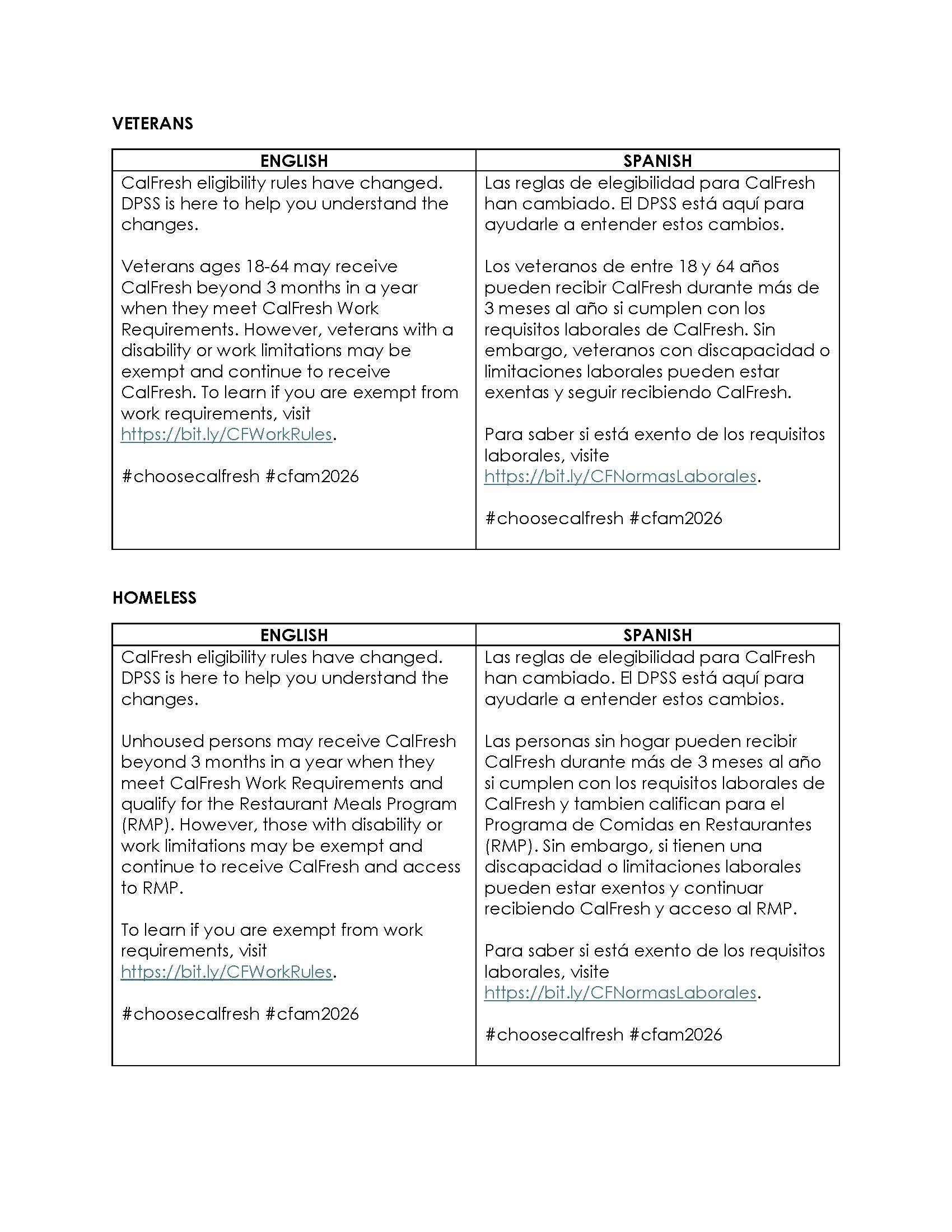 VETERANS

| ENGLISH | SPANISH |
|---|---|
| CalFresh eligibility rules have changed. DPSS is here to help you understand the changes.<br><br>Veterans ages 18-64 may receive CalFresh beyond 3 months in a year when they meet CalFresh Work Requirements. However, veterans with a disability or work limitations may be exempt and continue to receive CalFresh. To learn if you are exempt from work requirements, visit https://bit.ly/CFWorkRules.<br><br>#choosecalfresh #cfam2026 | Las reglas de elegibilidad para CalFresh han cambiado. El DPSS está aquí para ayudarle a entender estos cambios.<br><br>Los veteranos de entre 18 y 64 años pueden recibir CalFresh durante más de 3 meses al año si cumplen con los requisitos laborales de CalFresh. Sin embargo, veteranos con discapacidad o limitaciones laborales pueden estar exentas y seguir recibiendo CalFresh.<br><br>Para saber si está exento de los requisitos laborales, visite https://bit.ly/CFNormasLaborales.<br><br>#choosecalfresh #cfam2026 |

HOMELESS

| ENGLISH | SPANISH |
|---|---|
| CalFresh eligibility rules have changed. DPSS is here to help you understand the changes.<br><br>Unhoused persons may receive CalFresh beyond 3 months in a year when they meet CalFresh Work Requirements and qualify for the Restaurant Meals Program (RMP). However, those with disability or work limitations may be exempt and continue to receive CalFresh and access to RMP.<br><br>To learn if you are exempt from work requirements, visit https://bit.ly/CFWorkRules.<br><br>#choosecalfresh #cfam2026 | Las reglas de elegibilidad para CalFresh han cambiado. El DPSS está aquí para ayudarle a entender estos cambios.<br><br>Las personas sin hogar pueden recibir CalFresh durante más de 3 meses al año si cumplen con los requisitos laborales de CalFresh y tambien califican para el Programa de Comidas en Restaurantes (RMP). Sin embargo, si tienen una discapacidad o limitaciones laborales pueden estar exentos y continuar recibiendo CalFresh y acceso al RMP.<br><br>Para saber si está exento de los requisitos laborales, visite https://bit.ly/CFNormasLaborales.<br><br>#choosecalfresh #cfam2026 |